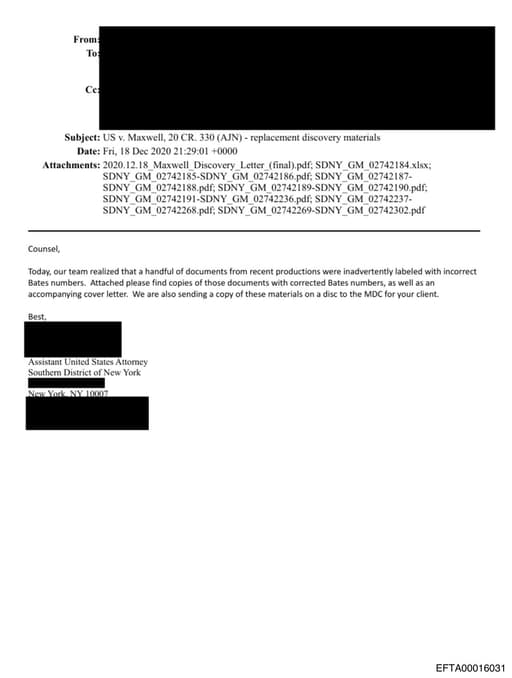 From:
To:

Cc:

Subject: US v. Maxwell, 20 CR. 330 (AJN) - replacement discovery materials
Date: Fri, 18 Dec 2020 21:29:01 +0000
Attachments: 2020.12.18_Maxwell_Discovery_Letter_(final).pdf; SDNY_GM_02742184.xlsx; SDNY_GM_02742185-SDNY_GM_02742186.pdf; SDNY_GM_02742187-SDNY_GM_02742188.pdf; SDNY_GM_02742189-SDNY_GM_02742190.pdf; SDNY_GM_02742191-SDNY_GM_02742236.pdf; SDNY_GM_02742237-SDNY_GM_02742268.pdf; SDNY_GM_02742269-SDNY_GM_02742302.pdf

Counsel,

Today, our team realized that a handful of documents from recent productions were inadvertently labeled with incorrect Bates numbers. Attached please find copies of those documents with corrected Bates numbers, as well as an accompanying cover letter. We are also sending a copy of these materials on a disc to the MDC for your client.

Best,

Assistant United States Attorney
Southern District of New York

New York, NY 10007

EFTA00016031